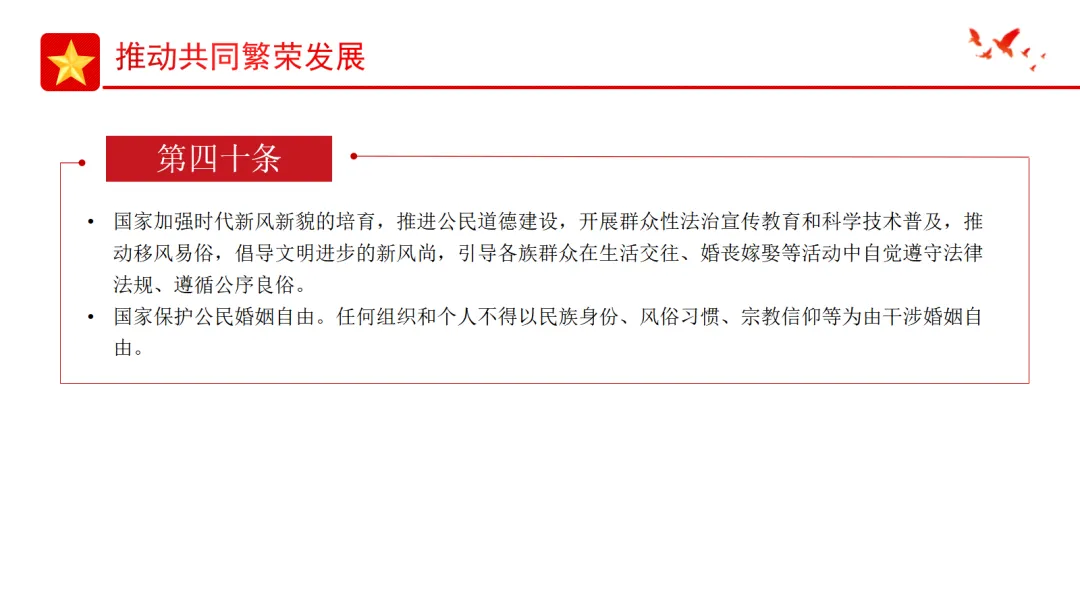 推动共同繁荣发展

第四十条

• 国家加强时代新风新貌的培育，推进公民道德建设，开展群众性法治宣传教育和科学技术普及，推动移风易俗，倡导文明进步的新风尚，引导各族群众在生活交往、婚丧嫁娶等活动中自觉遵守法律法规、遵循公序良俗。

• 国家保护公民婚姻自由。任何组织和个人不得以民族身份、风俗习惯、宗教信仰等为由干涉婚姻自由。